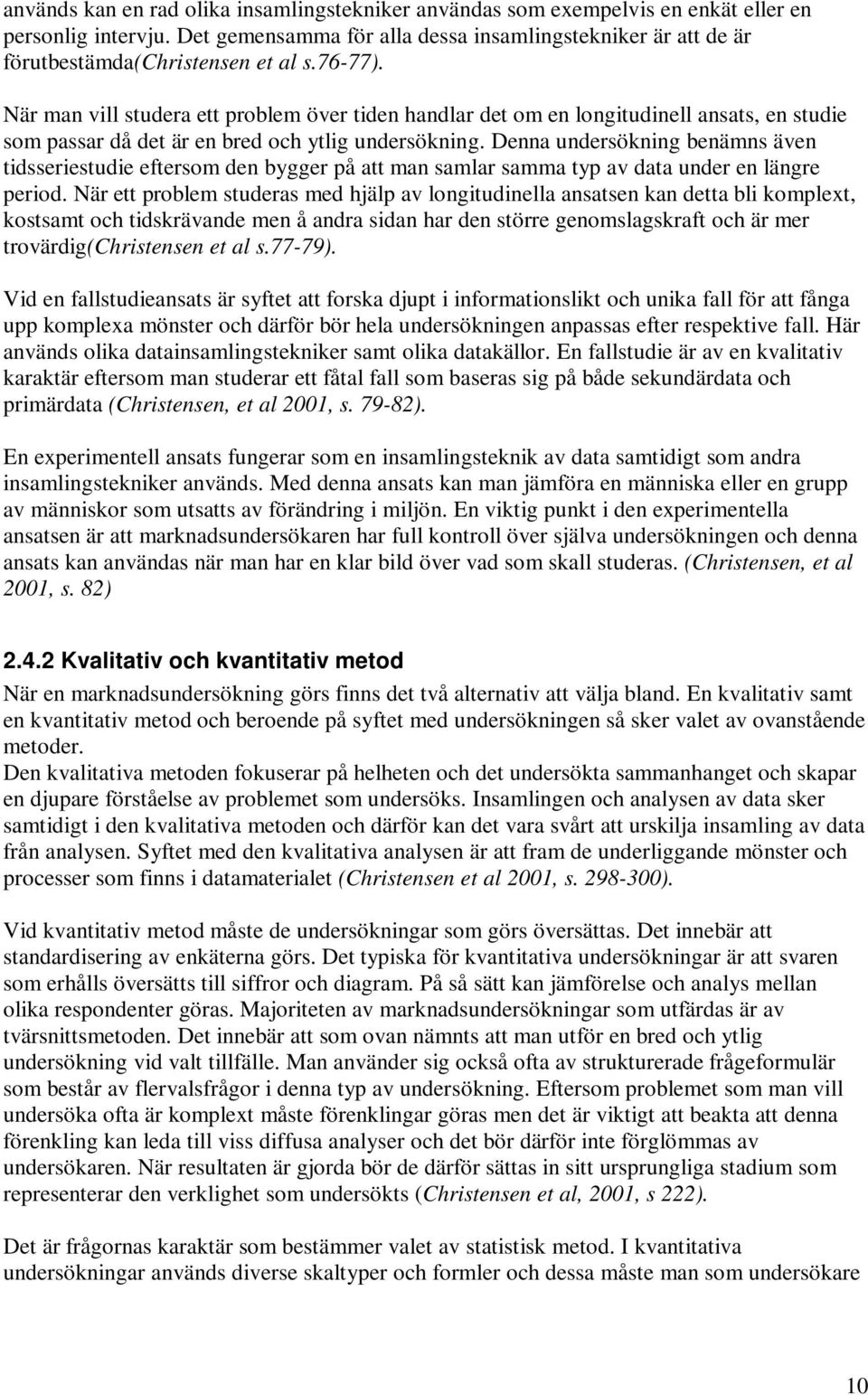 används kan en rad olika insamlingstekniker användas som exempelvis en enkät eller en personlig intervju. Det gemensamma för alla dessa insamlingstekniker är att de är förutbestämda(Christensen et al s.76-77).

När man vill studera ett problem över tiden handlar det om en longitudinell ansats, en studie som passar då det är en bred och ytlig undersökning. Denna undersökning benämns även tidsseriestudie eftersom den bygger på att man samlar samma typ av data under en längre period. När ett problem studeras med hjälp av longitudinella ansatsen kan detta bli komplext, kostsamt och tidskrävande men å andra sidan har den större genomslagskraft och är mer trovärdig(Christensen et al s.77-79).

Vid en fallstudieansats är syftet att forska djupt i informationslikt och unika fall för att fånga upp komplexa mönster och därför bör hela undersökningen anpassas efter respektive fall. Här används olika datainsamlingstekniker samt olika datakällor. En fallstudie är av en kvalitativ karaktär eftersom man studerar ett fåtal fall som baseras sig på både sekundärdata och primärdata (Christensen, et al 2001, s. 79-82).

En experimentell ansats fungerar som en insamlingsteknik av data samtidigt som andra insamlingstekniker används. Med denna ansats kan man jämföra en människa eller en grupp av människor som utsatts av förändring i miljön. En viktig punkt i den experimentella ansatsen är att marknadsundersökaren har full kontroll över själva undersökningen och denna ansats kan användas när man har en klar bild över vad som skall studeras. (Christensen, et al 2001, s. 82)

2.4.2 Kvalitativ och kvantitativ metod
När en marknadsundersökning görs finns det två alternativ att välja bland. En kvalitativ samt en kvantitativ metod och beroende på syftet med undersökningen så sker valet av ovanstående metoder.
Den kvalitativa metoden fokuserar på helheten och det undersökta sammanhanget och skapar en djupare förståelse av problemet som undersöks. Insamlingen och analysen av data sker samtidigt i den kvalitativa metoden och därför kan det vara svårt att urskilja insamling av data från analysen. Syftet med den kvalitativa analysen är att fram de underliggande mönster och processer som finns i datamaterialet (Christensen et al 2001, s. 298-300).

Vid kvantitativ metod måste de undersökningar som görs översättas. Det innebär att standardisering av enkäterna görs. Det typiska för kvantitativa undersökningar är att svaren som erhålls översätts till siffror och diagram. På så sätt kan jämförelse och analys mellan olika respondenter göras. Majoriteten av marknadsundersökningar som utfärdas är av tvärsnittsmetoden. Det innebär att som ovan nämnts att man utför en bred och ytlig undersökning vid valt tillfälle. Man använder sig också ofta av strukturerade frågeformulär som består av flervalsfrågor i denna typ av undersökning. Eftersom problemet som man vill undersöka ofta är komplext måste förenklingar göras men det är viktigt att beakta att denna förenkling kan leda till viss diffusa analyser och det bör därför inte förglömmas av undersökaren. När resultaten är gjorda bör de därför sättas in sitt ursprungliga stadium som representerar den verklighet som undersökts (Christensen et al, 2001, s 222).

Det är frågornas karaktär som bestämmer valet av statistisk metod. I kvantitativa undersökningar används diverse skaltyper och formler och dessa måste man som undersökare

10